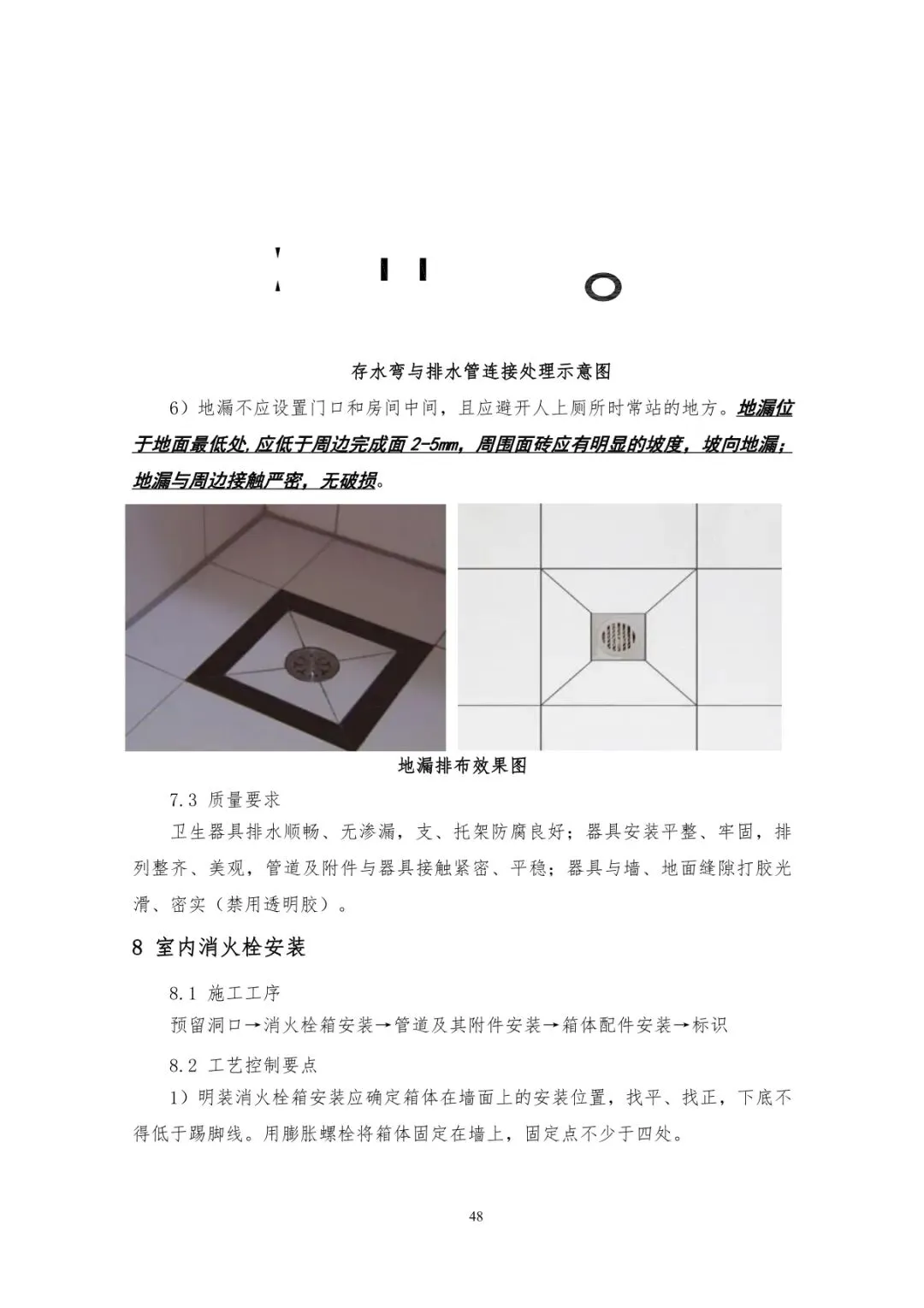 存水弯与排水管连接处理示意图

6）地漏不应设置门口和房间中间，且应避开人上厕所时常站的地方。地漏位于地面最低处,应低于周边完成面2-5mm，周围面砖应有明显的坡度，坡向地漏；地漏与周边接触严密，无破损。

地漏排布效果图

7.3 质量要求

卫生器具排水顺畅、无渗漏，支、托架防腐良好；器具安装平整、牢固，排列整齐、美观，管道及附件与器具接触紧密、平稳；器具与墙、地面缝隙打胶光滑、密实（禁用透明胶）。

8 室内消火栓安装

8.1 施工工序

预留洞口→消火栓箱安装→管道及其附件安装→箱体配件安装→标识

8.2 工艺控制要点

1）明装消火栓箱安装应确定箱体在墙面上的安装位置，找平、找正，下底不得低于踢脚线。用膨胀螺栓将箱体固定在墙上，固定点不少于四处。

48